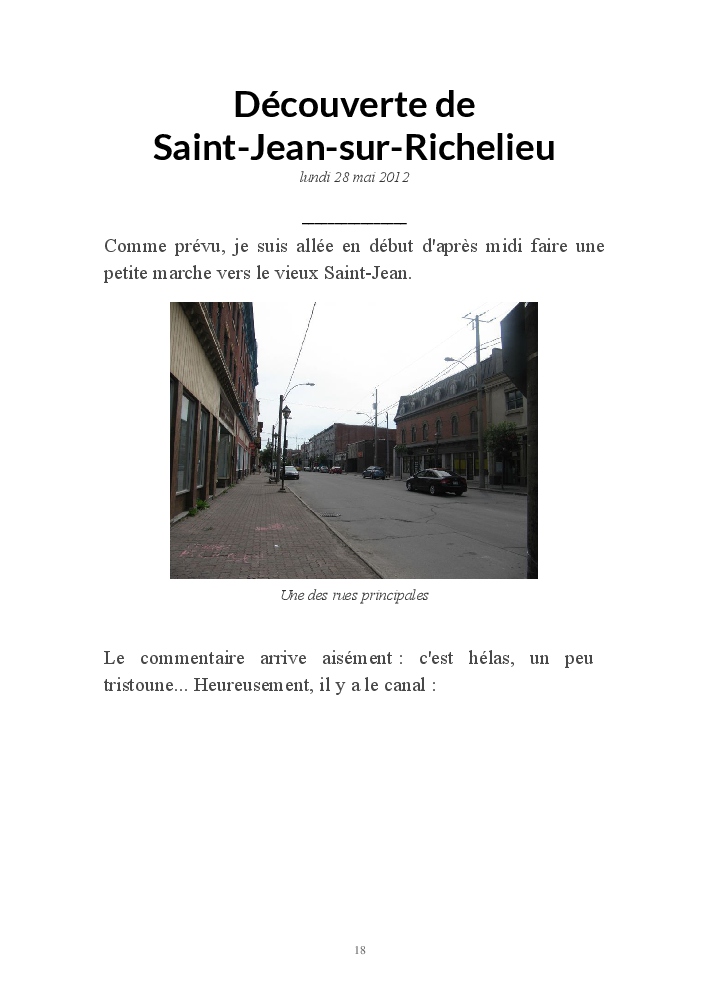 Découverte de
Saint-Jean-sur-Richelieu

lundi 28 mai 2012

Comme prévu, je suis allée en début d'après midi faire une petite marche vers le vieux Saint-Jean.

Une des rues principales

Le commentaire arrive aisément : c'est hélas, un peu tristoune... Heureusement, il y a le canal :

18